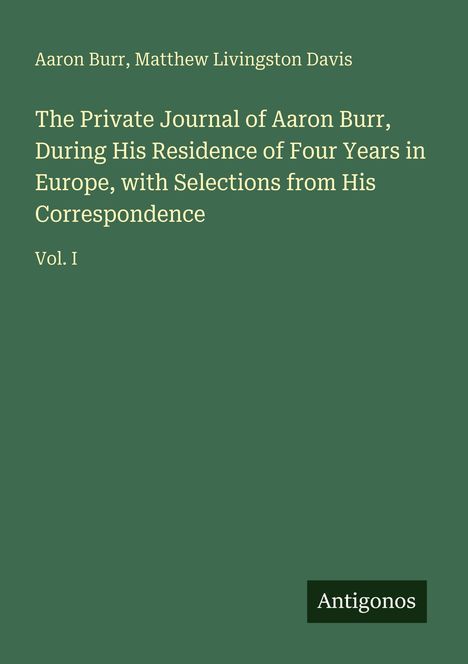 Aaron Burr, Matthew Livingston Davis

The Private Journal of Aaron Burr, During His Residence of Four Years in Europe, with Selections from His Correspondence

Vol. I

Antigonos